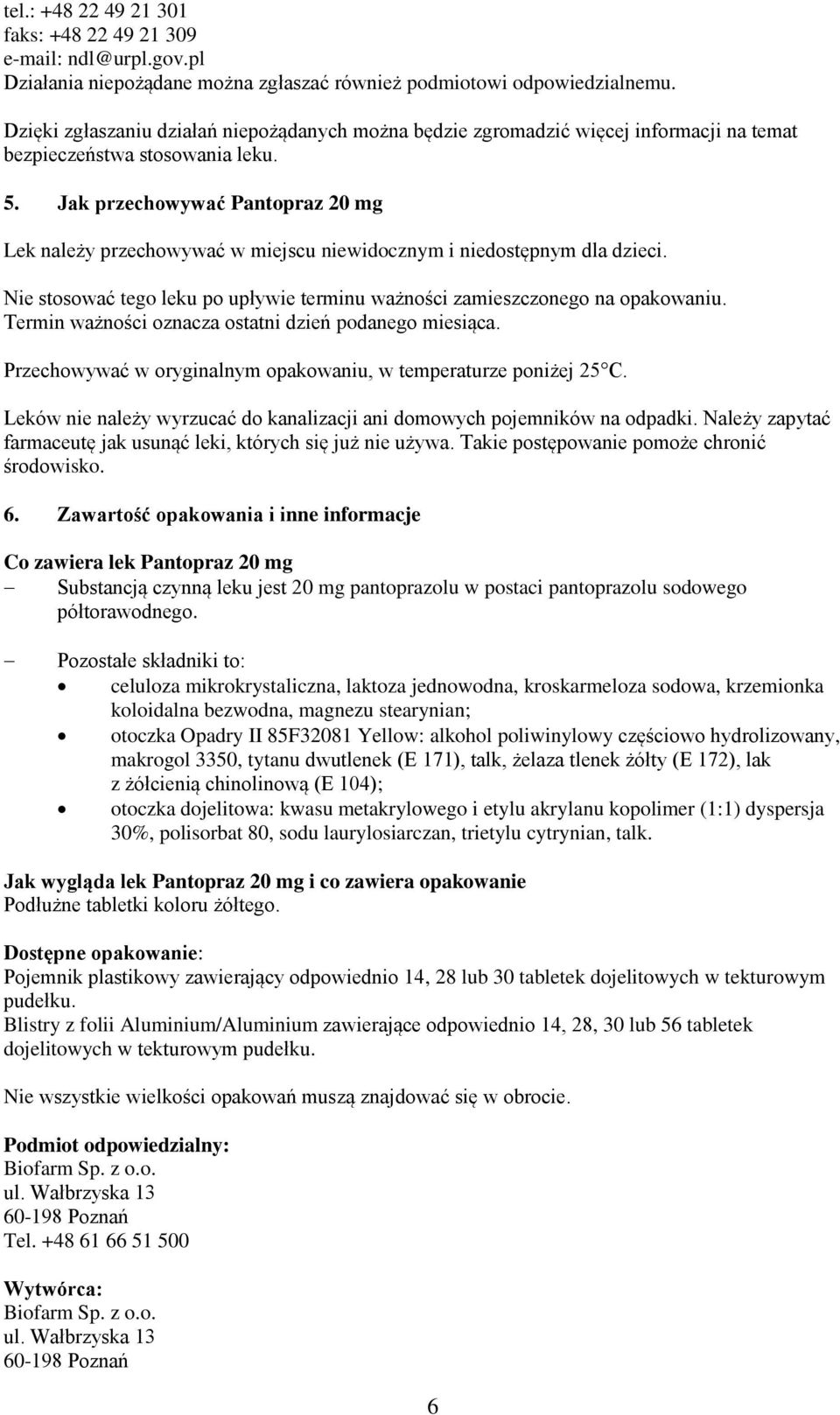 tel.: +48 22 49 21 301
faks: +48 22 49 21 309
e-mail: ndl@urpl.gov.pl
Działania niepożądane można zgłaszać również podmiotowi odpowiedzialnemu.

Dzięki zgłaszaniu działań niepożądanych można będzie zgromadzić więcej informacji na temat bezpieczeństwa stosowania leku.

5. Jak przechowywać Pantopraz 20 mg

Lek należy przechowywać w miejscu niewidocznym i niedostępnym dla dzieci.

Nie stosować tego leku po upływie terminu ważności zamieszczonego na opakowaniu. Termin ważności oznacza ostatni dzień podanego miesiąca.

Przechowywać w oryginalnym opakowaniu, w temperaturze poniżej 25°C.

Leków nie należy wyrzucać do kanalizacji ani domowych pojemników na odpadki. Należy zapytać farmaceutę jak usunąć leki, których się już nie używa. Takie postępowanie pomoże chronić środowisko.

6. Zawartość opakowania i inne informacje

Co zawiera lek Pantopraz 20 mg
– Substancją czynną leku jest 20 mg pantoprazolu w postaci pantoprazolu sodowego półtorawodnego.

– Pozostałe składniki to:
• celuloza mikrokrystaliczna, laktoza jednowodna, kroskarmeloza sodowa, krzemionka koloidalna bezwodna, magnezu stearynian;
• otoczka Opadry II 85F32081 Yellow: alkohol poliwinylowy częściowo hydrolizowany, makrogol 3350, tytanu dwutlenek (E 171), talk, żelaza tlenek żółty (E 172), lak z żółcienią chinolinową (E 104);
• otoczka dojelitowa: kwasu metakrylowego i etylu akrylanu kopolimer (1:1) dyspersja 30%, polisorbat 80, sodu laurylosiarczan, trietylu cytrynian, talk.

Jak wygląda lek Pantopraz 20 mg i co zawiera opakowanie
Podłużne tabletki koloru żółtego.

Dostępne opakowanie:
Pojemnik plastikowy zawierający odpowiednio 14, 28 lub 30 tabletek dojelitowych w tekturowym pudełku.
Blistry z folii Aluminium/Aluminium zawierające odpowiednio 14, 28, 30 lub 56 tabletek dojelitowych w tekturowym pudełku.

Nie wszystkie wielkości opakowań muszą znajdować się w obrocie.

Podmiot odpowiedzialny:
Biofarm Sp. z o.o.
ul. Wałbrzyska 13
60-198 Poznań
Tel. +48 61 66 51 500

Wytwórca:
Biofarm Sp. z o.o.
ul. Wałbrzyska 13
60-198 Poznań

6